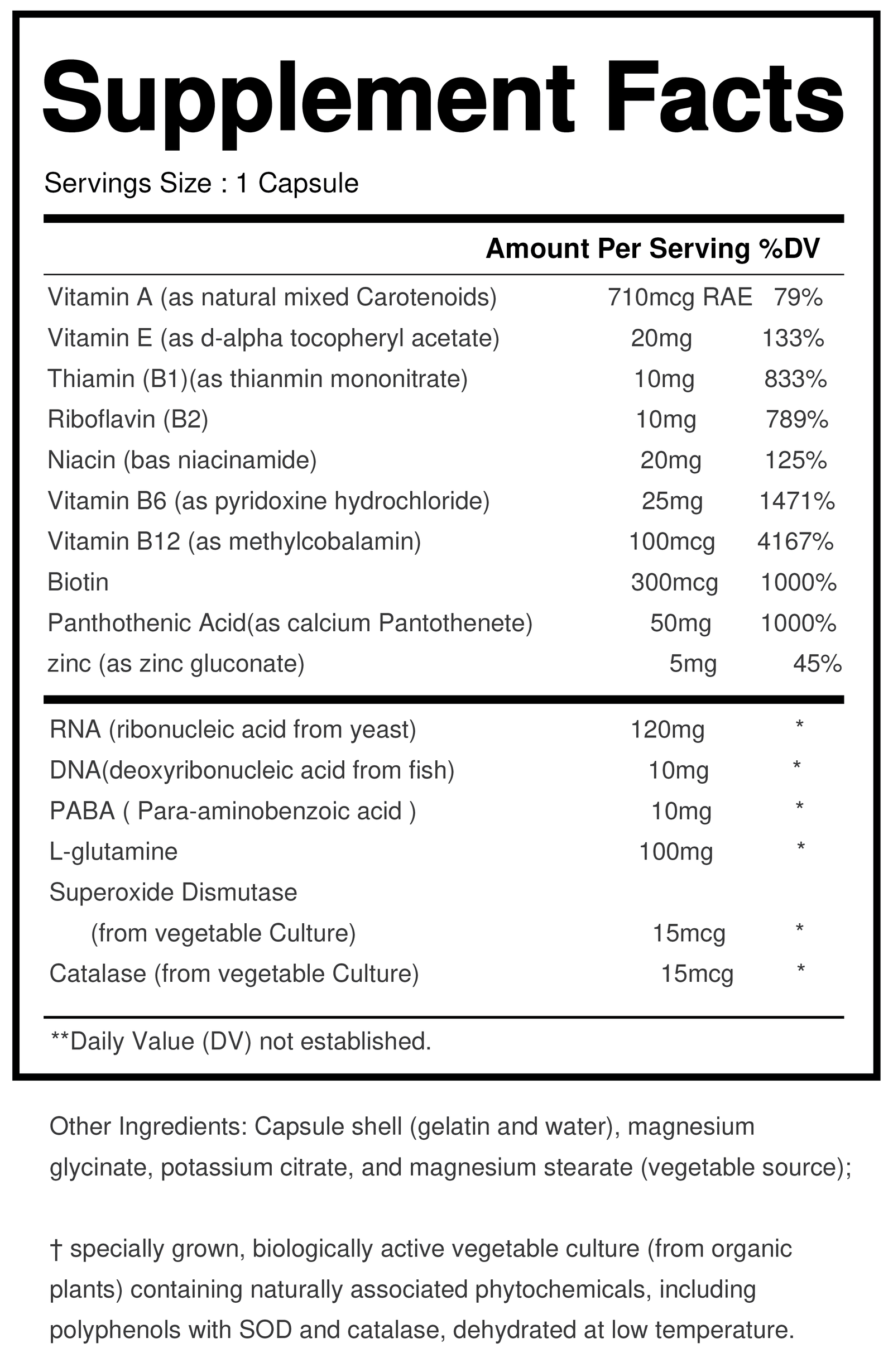 Supplement Facts

Servings Size : 1 Capsule

| | Amount Per Serving | %DV |
|---|---|---|
| Vitamin A (as natural mixed Carotenoids) | 710mcg RAE | 79% |
| Vitamin E (as d-alpha tocopheryl acetate) | 20mg | 133% |
| Thiamin (B1)(as thianmin mononitrate) | 10mg | 833% |
| Riboflavin (B2) | 10mg | 789% |
| Niacin (bas niacinamide) | 20mg | 125% |
| Vitamin B6 (as pyridoxine hydrochloride) | 25mg | 1471% |
| Vitamin B12 (as methylcobalamin) | 100mcg | 4167% |
| Biotin | 300mcg | 1000% |
| Panthothenic Acid(as calcium Pantothenete) | 50mg | 1000% |
| zinc (as zinc gluconate) | 5mg | 45% |
| RNA (ribonucleic acid from yeast) | 120mg | * |
| DNA(deoxyribonucleic acid from fish) | 10mg | * |
| PABA ( Para-aminobenzoic acid ) | 10mg | * |
| L-glutamine | 100mg | * |
| Superoxide Dismutase (from vegetable Culture) | 15mcg | * |
| Catalase (from vegetable Culture) | 15mcg | * |

**Daily Value (DV) not established.

Other Ingredients: Capsule shell (gelatin and water), magnesium glycinate, potassium citrate, and magnesium stearate (vegetable source);

† specially grown, biologically active vegetable culture (from organic plants) containing naturally associated phytochemicals, including polyphenols with SOD and catalase, dehydrated at low temperature.